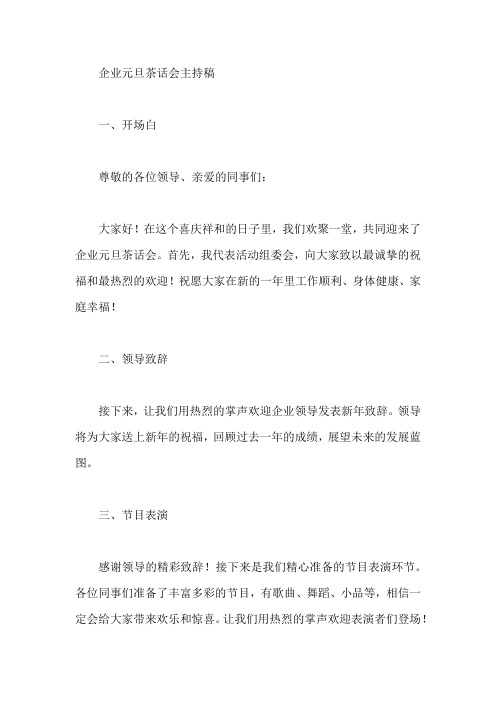 企业元旦茶话会主持稿

一、开场白

尊敬的各位领导、亲爱的同事们：

大家好！在这个喜庆祥和的日子里，我们欢聚一堂，共同迎来了企业元旦茶话会。首先，我代表活动组委会，向大家致以最诚挚的祝福和最热烈的欢迎！祝愿大家在新的一年里工作顺利、身体健康、家庭幸福！

二、领导致辞

接下来，让我们用热烈的掌声欢迎企业领导发表新年致辞。领导将为大家送上新年的祝福，回顾过去一年的成绩，展望未来的发展蓝图。

三、节目表演

感谢领导的精彩致辞！接下来是我们精心准备的节目表演环节。各位同事们准备了丰富多彩的节目，有歌曲、舞蹈、小品等，相信一定会给大家带来欢乐和惊喜。让我们用热烈的掌声欢迎表演者们登场！